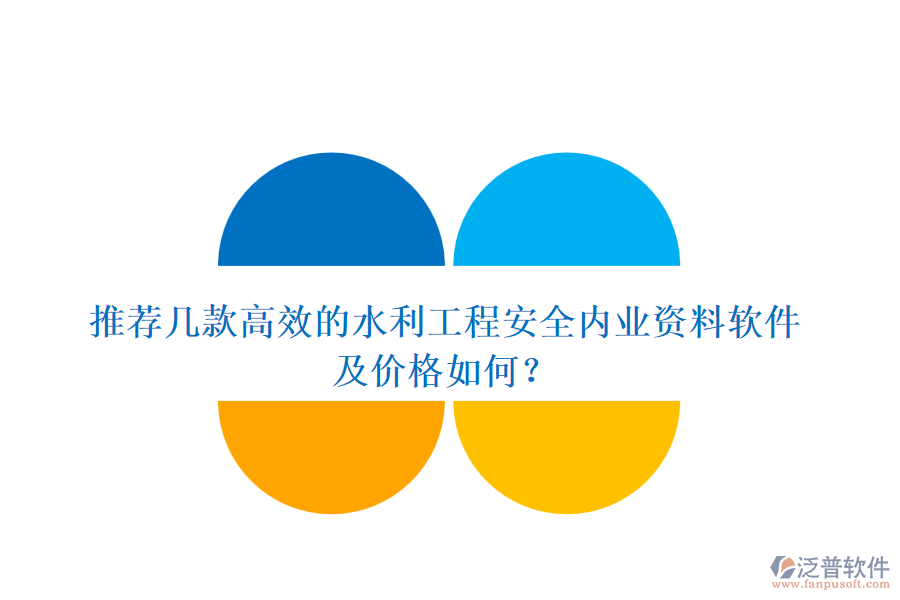 推荐几款高效的水利工程安全内业资料软件及价格如何？

泛普软件
www.fanpusoft.com